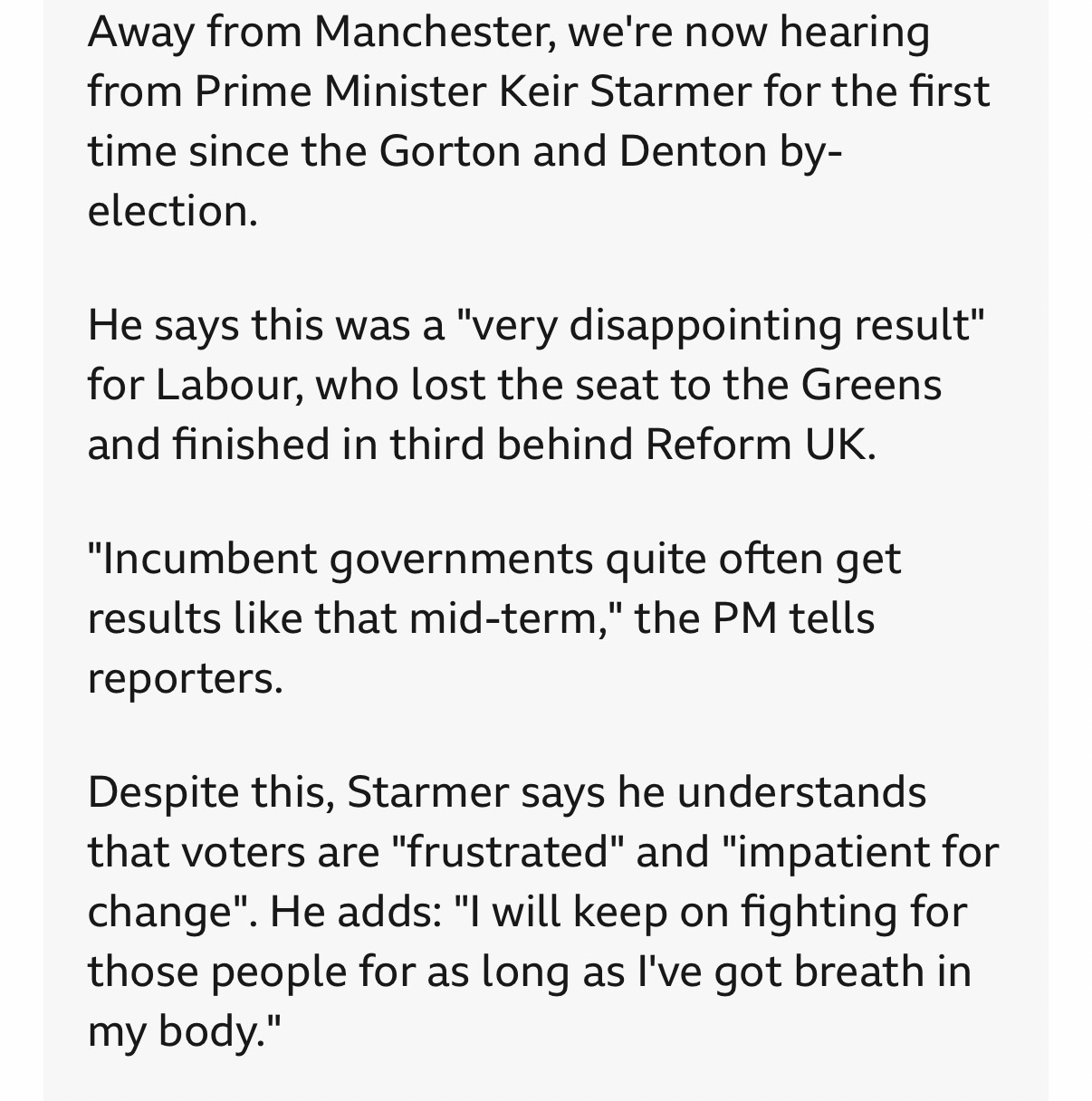 Away from Manchester, we're now hearing from Prime Minister Keir Starmer for the first time since the Gorton and Denton by-election.

He says this was a "very disappointing result" for Labour, who lost the seat to the Greens and finished in third behind Reform UK.

"Incumbent governments quite often get results like that mid-term," the PM tells reporters.

Despite this, Starmer says he understands that voters are "frustrated" and "impatient for change". He adds: "I will keep on fighting for those people for as long as I've got breath in my body."